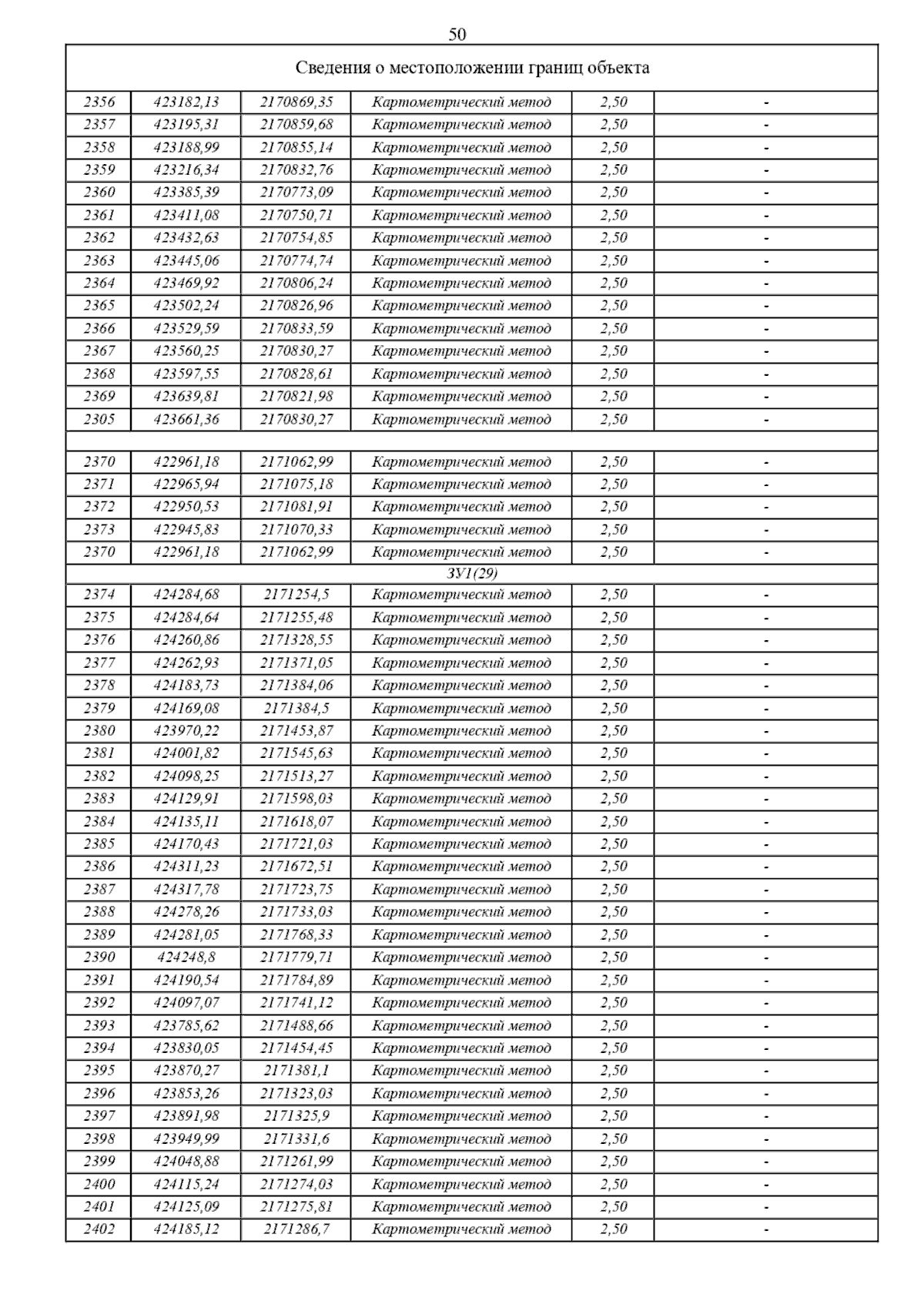 50

| Сведения о местоположении границ объекта | | | | | |
|---|---|---|---|---|---|
| 2356 | 423182,13 | 2170869,35 | Картометрический метод | 2,50 | - |
| 2357 | 423195,31 | 2170859,68 | Картометрический метод | 2,50 | - |
| 2358 | 423188,99 | 2170855,14 | Картометрический метод | 2,50 | - |
| 2359 | 423216,34 | 2170832,76 | Картометрический метод | 2,50 | - |
| 2360 | 423385,39 | 2170773,09 | Картометрический метод | 2,50 | - |
| 2361 | 423411,08 | 2170750,71 | Картометрический метод | 2,50 | - |
| 2362 | 423432,63 | 2170754,85 | Картометрический метод | 2,50 | - |
| 2363 | 423445,06 | 2170774,74 | Картометрический метод | 2,50 | - |
| 2364 | 423469,92 | 2170806,24 | Картометрический метод | 2,50 | - |
| 2365 | 423502,24 | 2170826,96 | Картометрический метод | 2,50 | - |
| 2366 | 423529,59 | 2170833,59 | Картометрический метод | 2,50 | - |
| 2367 | 423560,25 | 2170830,27 | Картометрический метод | 2,50 | - |
| 2368 | 423597,55 | 2170828,61 | Картометрический метод | 2,50 | - |
| 2369 | 423639,81 | 2170821,98 | Картометрический метод | 2,50 | - |
| 2305 | 423661,36 | 2170830,27 | Картометрический метод | 2,50 | - |
| | | | | | |
| 2370 | 422961,18 | 2171062,99 | Картометрический метод | 2,50 | - |
| 2371 | 422965,94 | 2171075,18 | Картометрический метод | 2,50 | - |
| 2372 | 422950,53 | 2171081,91 | Картометрический метод | 2,50 | - |
| 2373 | 422945,83 | 2171070,33 | Картометрический метод | 2,50 | - |
| 2370 | 422961,18 | 2171062,99 | Картометрический метод | 2,50 | - |
| ЗУ1(29) | | | | | |
| 2374 | 424284,68 | 2171254,5 | Картометрический метод | 2,50 | - |
| 2375 | 424284,64 | 2171255,48 | Картометрический метод | 2,50 | - |
| 2376 | 424260,86 | 2171328,55 | Картометрический метод | 2,50 | - |
| 2377 | 424262,93 | 2171371,05 | Картометрический метод | 2,50 | - |
| 2378 | 424183,73 | 2171384,06 | Картометрический метод | 2,50 | - |
| 2379 | 424169,08 | 2171384,5 | Картометрический метод | 2,50 | - |
| 2380 | 423970,22 | 2171453,87 | Картометрический метод | 2,50 | - |
| 2381 | 424001,82 | 2171545,63 | Картометрический метод | 2,50 | - |
| 2382 | 424098,25 | 2171513,27 | Картометрический метод | 2,50 | - |
| 2383 | 424129,91 | 2171598,03 | Картометрический метод | 2,50 | - |
| 2384 | 424135,11 | 2171618,07 | Картометрический метод | 2,50 | - |
| 2385 | 424170,43 | 2171721,03 | Картометрический метод | 2,50 | - |
| 2386 | 424311,23 | 2171672,51 | Картометрический метод | 2,50 | - |
| 2387 | 424317,78 | 2171723,75 | Картометрический метод | 2,50 | - |
| 2388 | 424278,26 | 2171733,03 | Картометрический метод | 2,50 | - |
| 2389 | 424281,05 | 2171768,33 | Картометрический метод | 2,50 | - |
| 2390 | 424248,8 | 2171779,71 | Картометрический метод | 2,50 | - |
| 2391 | 424190,54 | 2171784,89 | Картометрический метод | 2,50 | - |
| 2392 | 424097,07 | 2171741,12 | Картометрический метод | 2,50 | - |
| 2393 | 423785,62 | 2171488,66 | Картометрический метод | 2,50 | - |
| 2394 | 423830,05 | 2171454,45 | Картометрический метод | 2,50 | - |
| 2395 | 423870,27 | 2171381,1 | Картометрический метод | 2,50 | - |
| 2396 | 423853,26 | 2171323,03 | Картометрический метод | 2,50 | - |
| 2397 | 423891,98 | 2171325,9 | Картометрический метод | 2,50 | - |
| 2398 | 423949,99 | 2171331,6 | Картометрический метод | 2,50 | - |
| 2399 | 424048,88 | 2171261,99 | Картометрический метод | 2,50 | - |
| 2400 | 424115,24 | 2171274,03 | Картометрический метод | 2,50 | - |
| 2401 | 424125,09 | 2171275,81 | Картометрический метод | 2,50 | - |
| 2402 | 424185,12 | 2171286,7 | Картометрический метод | 2,50 | - |